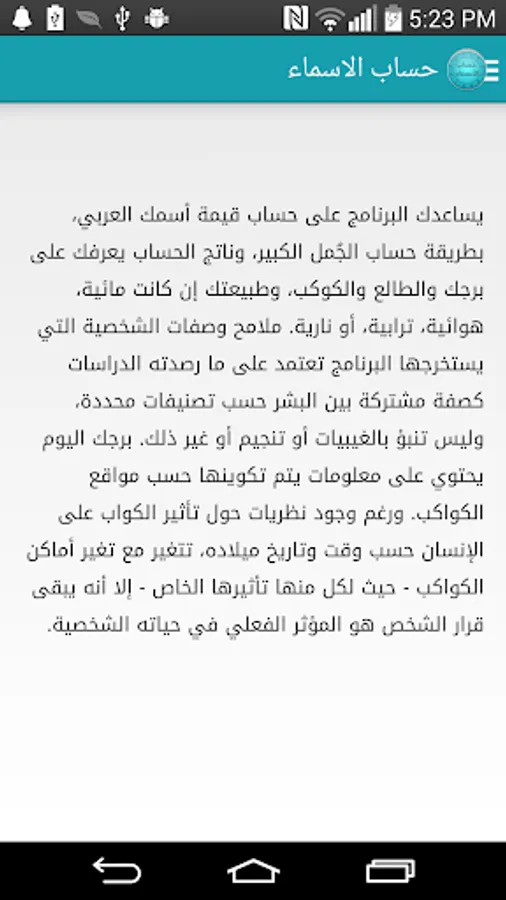 5:23 PM

حساب الاسماء

يساعدك البرنامج على حساب قيمة أسمك العربي، بطريقة حساب الجُمل الكبير، وناتج الحساب يعرفك على برجك والطالع والكوكب، وطبيعتك إن كانت مائية، هوائية، ترابية، أو نارية. ملامح وصفات الشخصية التي يستخرجها البرنامج تعتمد على ما رصدته الدراسات كصفة مشتركة بين البشر حسب تصنيفات محددة، وليس تنبؤ بالغيبيات أو تنجيم أو غير ذلك. برجك اليوم يحتوي على معلومات يتم تكوينها حسب مواقع الكواكب. ورغم وجود نظريات حول تأثير الكواب على الإنسان حسب وقت وتاريخ ميلاده، تتغير مع تغير أماكن الكواكب - حيث لكل منها تأثيرها الخاص - إلا أنه يبقى قرار الشخص هو المؤثر الفعلي في حياته الشخصية.